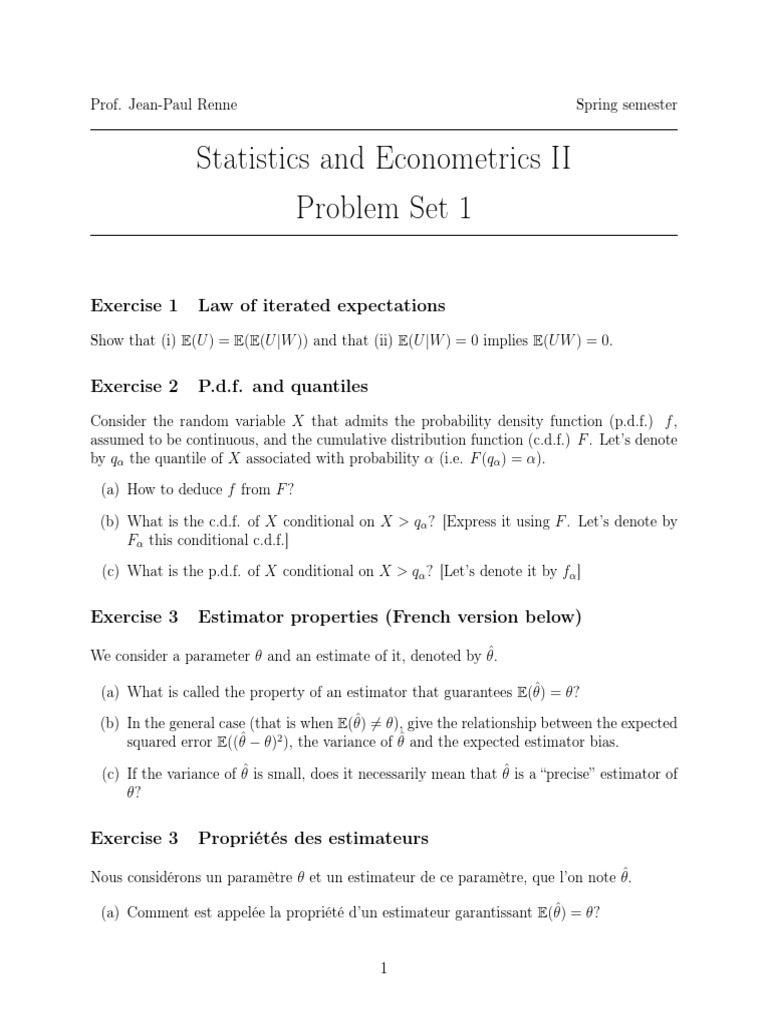 Prof. Jean-Paul Renne

Spring semester

Statistics and Econometrics II

Problem Set 1

Exercise 1 Law of iterated expectations

Show that (i) $\mathbb{E}(U) = \mathbb{E}(\mathbb{E}(U|W))$ and that (ii) $\mathbb{E}(U|W) = 0$ implies $\mathbb{E}(UW) = 0$.

Exercise 2 P.d.f. and quantiles

Consider the random variable $X$ that admits the probability density function (p.d.f.) $f$, assumed to be continuous, and the cumulative distribution function (c.d.f.) $F$. Let's denote by $q_\alpha$ the quantile of $X$ associated with probability $\alpha$ (i.e. $F(q_\alpha) = \alpha$).

(a) How to deduce $f$ from $F$?

(b) What is the c.d.f. of $X$ conditional on $X > q_\alpha$? [Express it using $F$. Let's denote by $F_\alpha$ this conditional c.d.f.]

(c) What is the p.d.f. of $X$ conditional on $X > q_\alpha$? [Let's denote it by $f_\alpha$]

Exercise 3 Estimator properties (French version below)

We consider a parameter $\theta$ and an estimate of it, denoted by $\hat{\theta}$.

(a) What is called the property of an estimator that guarantees $\mathbb{E}(\hat{\theta}) = \theta$?

(b) In the general case (that is when $\mathbb{E}(\hat{\theta}) \neq \theta$), give the relationship between the expected squared error $\mathbb{E}((\hat{\theta} - \theta)^2)$, the variance of $\hat{\theta}$ and the expected estimator bias.

(c) If the variance of $\hat{\theta}$ is small, does it necessarily mean that $\hat{\theta}$ is a "precise" estimator of $\theta$?

Exercise 3 Propriétés des estimateurs

Nous considérons un paramètre $\theta$ et un estimateur de ce paramètre, que l'on note $\hat{\theta}$.

(a) Comment est appelée la propriété d'un estimateur garantissant $\mathbb{E}(\hat{\theta}) = \theta$?

1